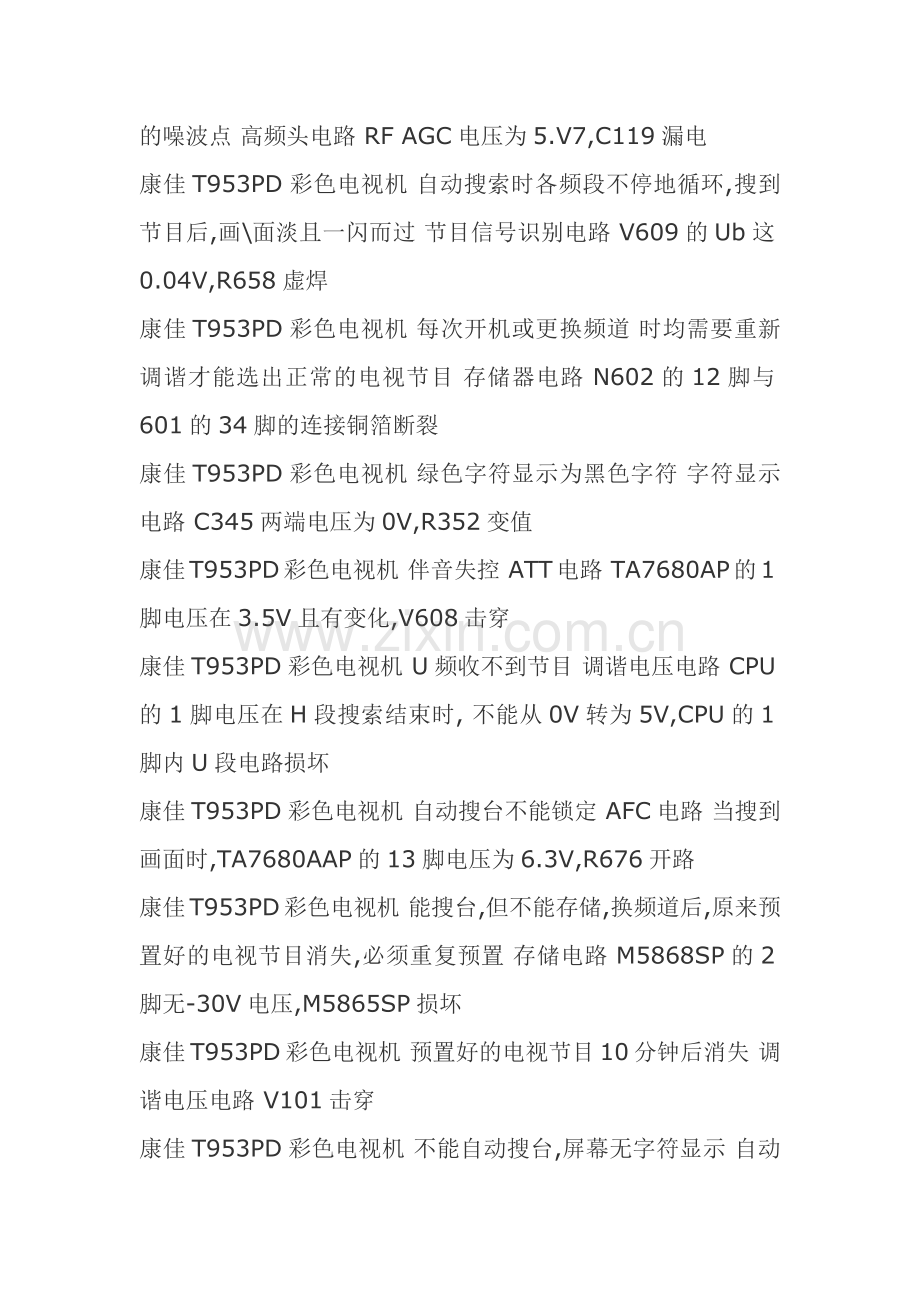 的噪波点 高频头电路 RF AGC 电压为 5.V7,C119 漏电
康佳 T953PD 彩色电视机 自动搜索时各频段不停地循环,搜到节目后,画\面淡且一闪而过 节目信号识别电路 V609 的 Ub 这 0.04V,R658 虚焊
康佳 T953PD 彩色电视机 每次开机或更换频道 时均需要重新调谐才能选出正常的电视节目 存储器电路 N602 的 12 脚与 601 的 34 脚的连接铜箔断裂
康佳 T953PD 彩色电视机 绿色字符显示为黑色字符 字符显示电路 C345 两端电压为 0V,R352 变值
康佳 T953PD 彩色电视机 伴音失控 ATT 电路 TA7680AP 的 1 脚电压在 3.5V 且有变化,V608 击穿
www.zixin.com.cn
康佳 T953PD 彩色电视机 U 频收不到节目 调谐电压电路 CPU 的 1 脚电压在 H 段搜索结束时, 不能从 0V 转为 5V,CPU 的 1 脚内 U 段电路损坏
康佳 T953PD 彩色电视机 自动搜台不能锁定 AFC 电路 当搜到画面时,TA7680AAP 的 13 脚电压为 6.3V,R676 开路
康佳 T953PD 彩色电视机 能搜台,但不能存储,换频道后,原来预置好的电视节目消失,必须重复预置 存储电路 M5868SP 的 2 脚无-30V 电压,M5865SP 损坏
康佳 T953PD 彩色电视机 预置好的电视节目 10 分钟后消失 调谐电压电路 V101 击穿
康佳 T953PD 彩色电视机 不能自动搜台,屏幕无字符显示 自动